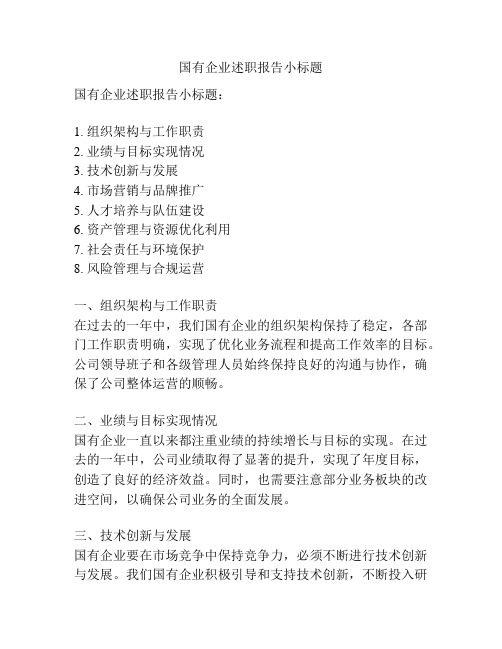 国有企业述职报告小标题

国有企业述职报告小标题：

1. 组织架构与工作职责
2. 业绩与目标实现情况
3. 技术创新与发展
4. 市场营销与品牌推广
5. 人才培养与队伍建设
6. 资产管理与资源优化利用
7. 社会责任与环境保护
8. 风险管理与合规运营

一、组织架构与工作职责
在过去的一年中，我们国有企业的组织架构保持了稳定，各部门工作职责明确，实现了优化业务流程和提高工作效率的目标。公司领导班子和各级管理人员始终保持良好的沟通与协作，确保了公司整体运营的顺畅。

二、业绩与目标实现情况
国有企业一直以来都注重业绩的持续增长与目标的实现。在过去的一年中，公司业绩取得了显著的提升，实现了年度目标，创造了良好的经济效益。同时，也需要注意部分业务板块的改进空间，以确保公司业务的全面发展。

三、技术创新与发展
国有企业要在市场竞争中保持竞争力，必须不断进行技术创新与发展。我们国有企业积极引导和支持技术创新，不断投入研